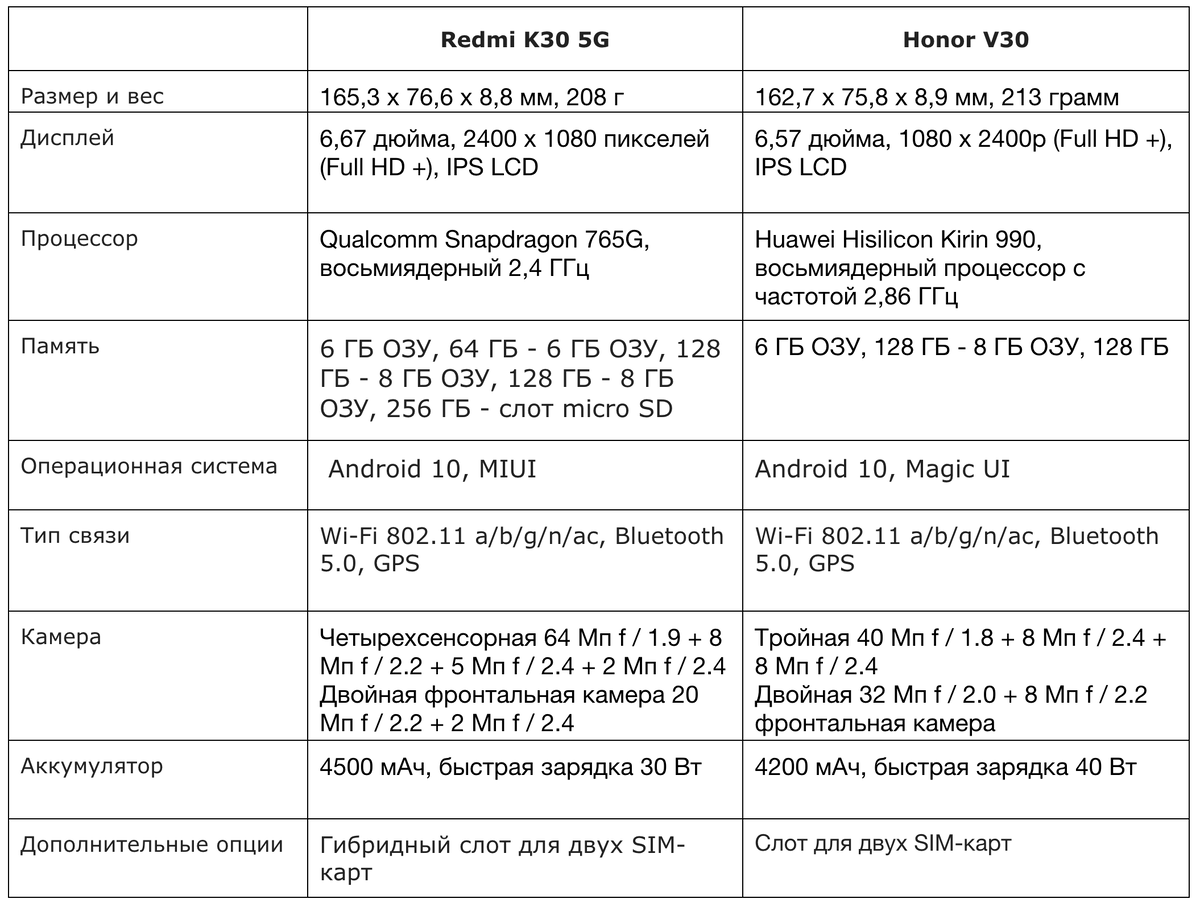 | | Redmi K30 5G | Honor V30 |
|---|---|---|
| Размер и вес | 165,3 x 76,6 x 8,8 мм, 208 г | 162,7 x 75,8 x 8,9 мм, 213 грамм |
| Дисплей | 6,67 дюйма, 2400 x 1080 пикселей (Full HD +), IPS LCD | 6,57 дюйма, 1080 x 2400p (Full HD +), IPS LCD |
| Процессор | Qualcomm Snapdragon 765G, восьмиядерный 2,4 ГГц | Huawei Hisilicon Kirin 990, восьмиядерный процессор с частотой 2,86 ГГц |
| Память | 6 ГБ ОЗУ, 64 ГБ - 6 ГБ ОЗУ, 128 ГБ - 8 ГБ ОЗУ, 128 ГБ - 8 ГБ ОЗУ, 256 ГБ - слот micro SD | 6 ГБ ОЗУ, 128 ГБ - 8 ГБ ОЗУ, 128 ГБ |
| Операционная система | Android 10, MIUI | Android 10, Magic UI |
| Тип связи | Wi-Fi 802.11 a/b/g/n/ac, Bluetooth 5.0, GPS | Wi-Fi 802.11 a/b/g/n/ac, Bluetooth 5.0, GPS |
| Камера | Четырехсенсорная 64 Мп f / 1.9 + 8 Мп f / 2.2 + 5 Мп f / 2.4 + 2 Мп f / 2.4 Двойная фронтальная камера 20 Мп f / 2.2 + 2 Мп f / 2.4 | Тройная 40 Мп f / 1.8 + 8 Мп f / 2.4 + 8 Мп f / 2.4 Двойная 32 Мп f / 2.0 + 8 Мп f / 2.2 фронтальная камера |
| Аккумулятор | 4500 мАч, быстрая зарядка 30 Вт | 4200 мАч, быстрая зарядка 40 Вт |
| Дополнительные опции | Гибридный слот для двух SIM-карт | Слот для двух SIM-карт |